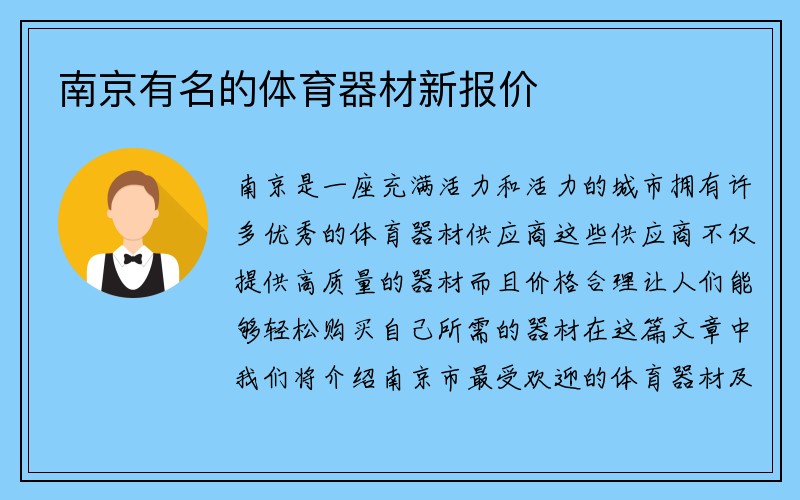 南京有名的体育器材新报价

南京是一座充满活力和活力的城市拥有许多优秀的体育器材供应商这些供应商不仅提供高质量的器材而且价格合理让人们能够轻松购买自己所需的器材在这篇文章中我们将介绍南京市最受欢迎的体育器材及